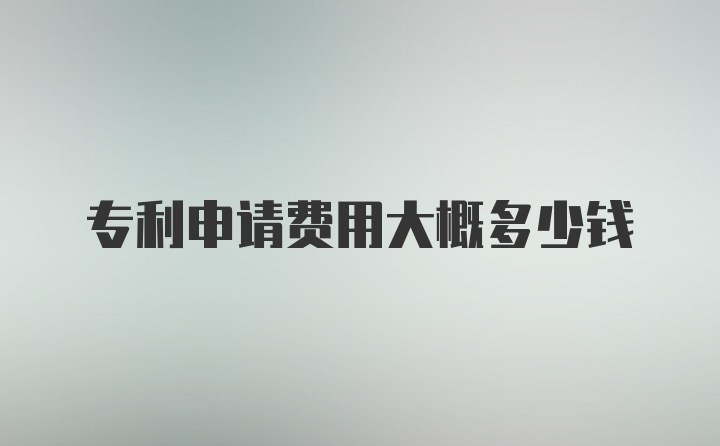 专利申请费用大概多少钱